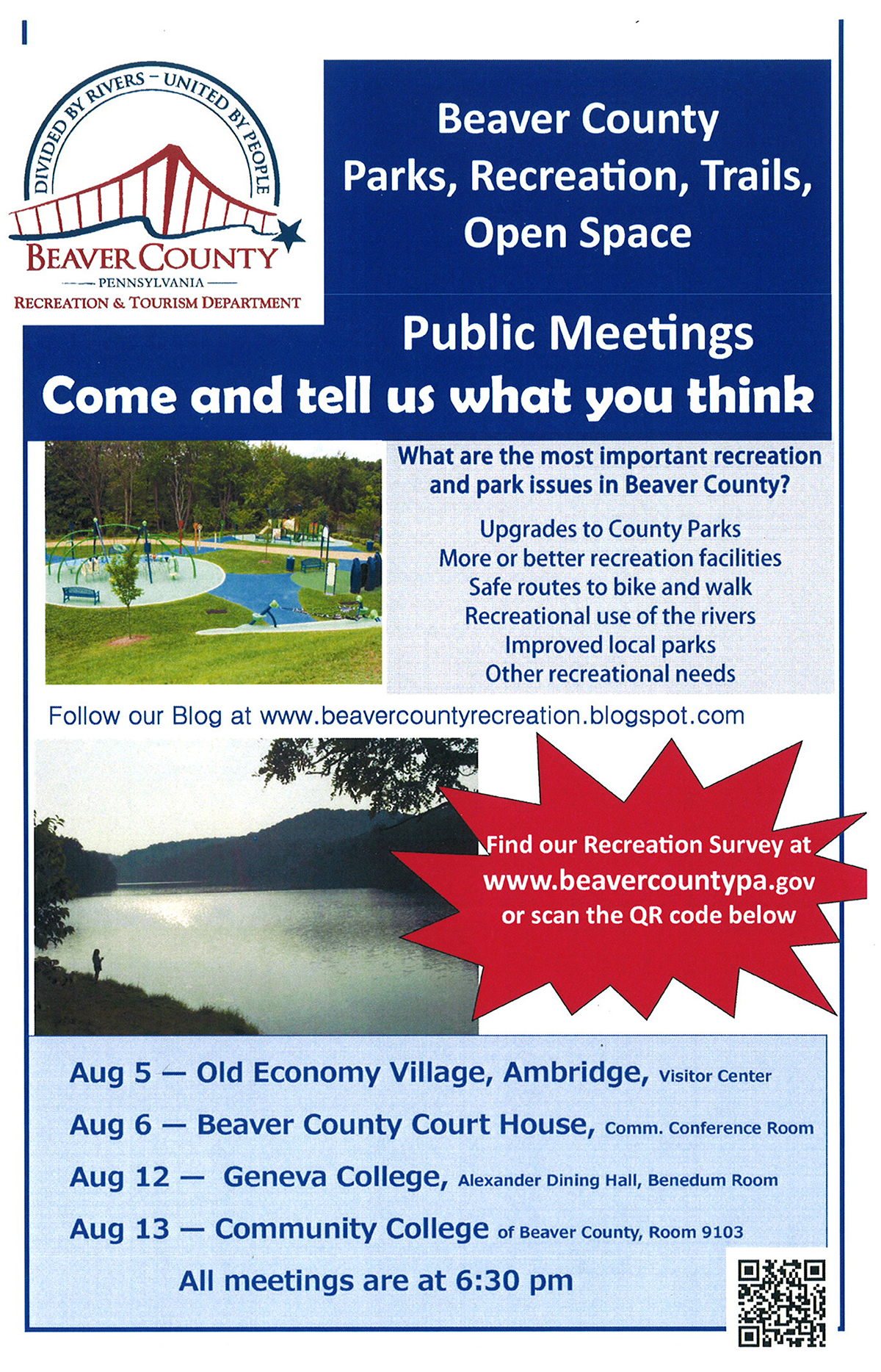 DIVIDED BY RIVERS – UNITED BY PEOPLE
BEAVER COUNTY
PENNSYLVANIA
RECREATION & TOURISM DEPARTMENT

Beaver County
Parks, Recreation, Trails, Open Space

Public Meetings
Come and tell us what you think

What are the most important recreation and park issues in Beaver County?

Upgrades to County Parks
More or better recreation facilities
Safe routes to bike and walk
Recreational use of the rivers
Improved local parks
Other recreational needs

Follow our Blog at www.beavercountyrecreation.blogspot.com

Find our Recreation Survey at www.beavercountypa.gov or scan the QR code below

Aug 5 — Old Economy Village, Ambridge, Visitor Center
Aug 6 — Beaver County Court House, Comm. Conference Room
Aug 12 — Geneva College, Alexander Dining Hall, Benedum Room
Aug 13 — Community College of Beaver County, Room 9103
All meetings are at 6:30 pm